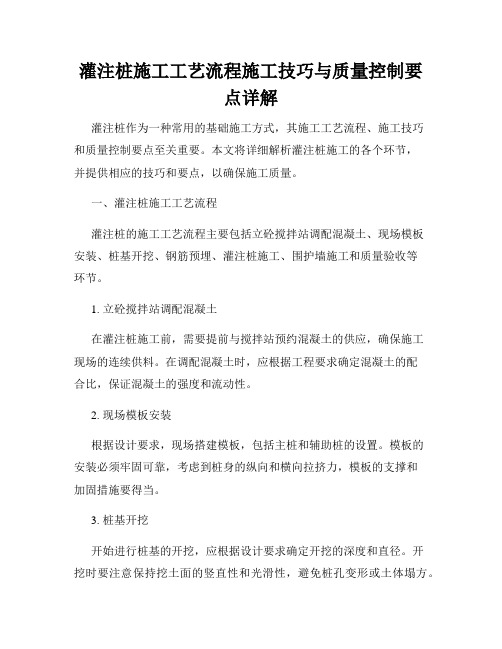 灌注桩施工工艺流程施工技巧与质量控制要点详解

灌注桩作为一种常用的基础施工方式，其施工工艺流程、施工技巧和质量控制要点至关重要。本文将详细解析灌注桩施工的各个环节，并提供相应的技巧和要点，以确保施工质量。

一、灌注桩施工工艺流程

灌注桩的施工工艺流程主要包括立砼搅拌站调配混凝土、现场模板安装、桩基开挖、钢筋预埋、灌注桩施工、围护墙施工和质量验收等环节。

1. 立砼搅拌站调配混凝土

在灌注桩施工前，需要提前与搅拌站预约混凝土的供应，确保施工现场的连续供料。在调配混凝土时，应根据工程要求确定混凝土的配合比，保证混凝土的强度和流动性。

2. 现场模板安装

根据设计要求，现场搭建模板，包括主桩和辅助桩的设置。模板的安装必须牢固可靠，考虑到桩身的纵向和横向拉挤力，模板的支撑和加固措施要得当。

3. 桩基开挖

开始进行桩基的开挖，应根据设计要求确定开挖的深度和直径。开挖时要注意保持挖土面的竖直性和光滑性，避免桩孔变形或土体塌方。